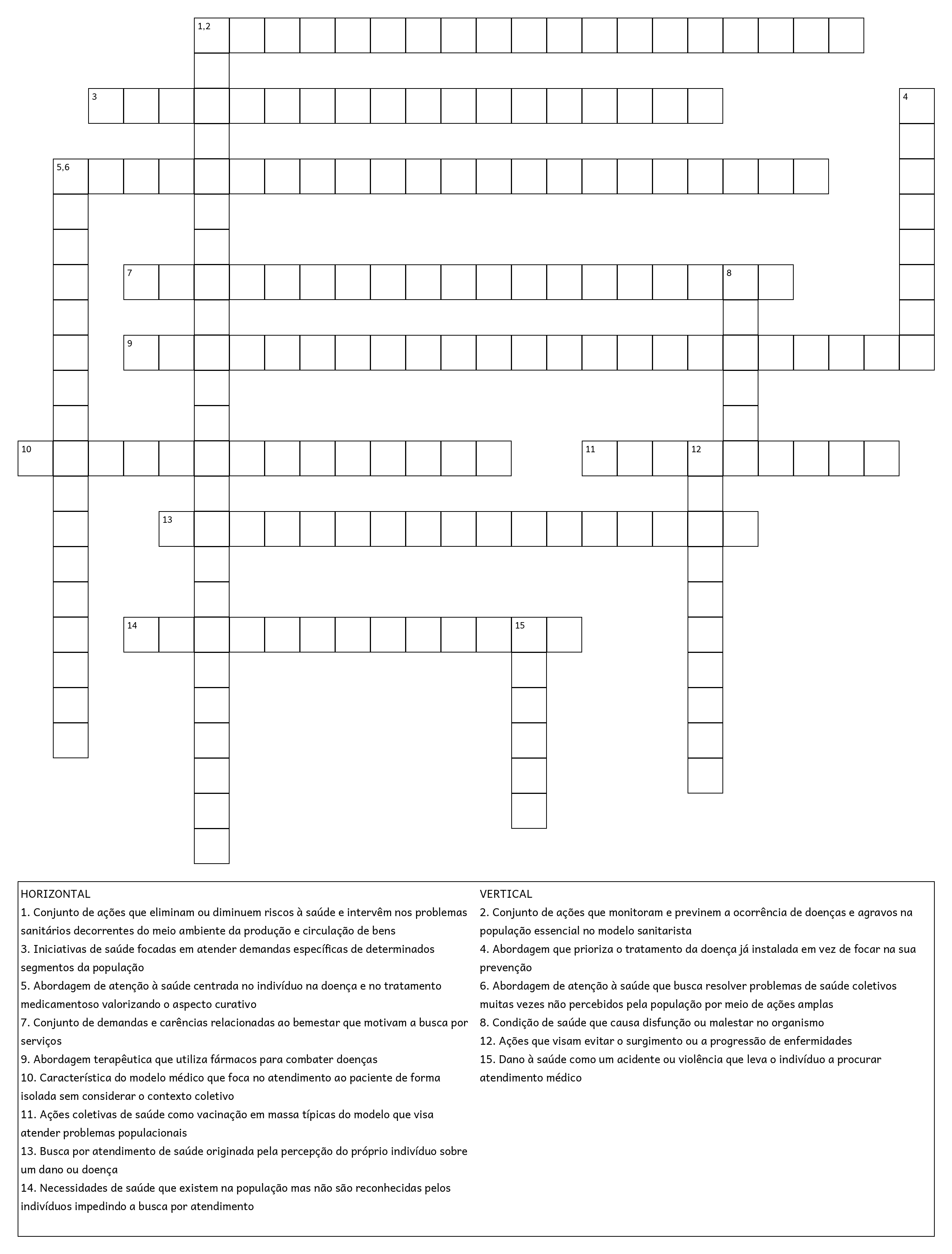 1,2

3

4

5,6

7

8

9

10

11

12

13

14

15

HORIZONTAL
1. Conjunto de ações que eliminam ou diminuem riscos à saúde e intervêm nos problemas sanitários decorrentes do meio ambiente da produção e circulação de bens
3. Iniciativas de saúde focadas em atender demandas específicas de determinados segmentos da população
5. Abordagem de atenção à saúde centrada no indivíduo na doença e no tratamento medicamentoso valorizando o aspecto curativo
7. Conjunto de demandas e carências relacionadas ao bemestar que motivam a busca por serviços
9. Abordagem terapêutica que utiliza fármacos para combater doenças
10. Característica do modelo médico que foca no atendimento ao paciente de forma isolada sem considerar o contexto coletivo
11. Ações coletivas de saúde como vacinação em massa típicas do modelo que visa atender problemas populacionais
13. Busca por atendimento de saúde originada pela percepção do próprio indivíduo sobre um dano ou doença
14. Necessidades de saúde que existem na população mas não são reconhecidas pelos indivíduos impedindo a busca por atendimento

VERTICAL
2. Conjunto de ações que monitoram e previnem a ocorrência de doenças e agravos na população essencial no modelo sanitarista
4. Abordagem que prioriza o tratamento da doença já instalada em vez de focar na sua prevenção
6. Abordagem de atenção à saúde que busca resolver problemas de saúde coletivos muitas vezes não percebidos pela população por meio de ações amplas
8. Condição de saúde que causa disfunção ou malestar no organismo
12. Ações que visam evitar o surgimento ou a progressão de enfermidades
15. Dano à saúde como um acidente ou violência que leva o indivíduo a procurar atendimento médico